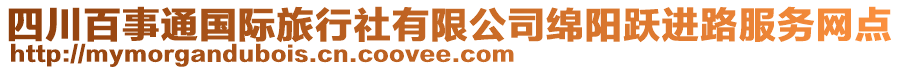 四川百事通国际旅行社有限公司绵阳跃进路服务网点
http://mymorgandubois.cn.coovee.com